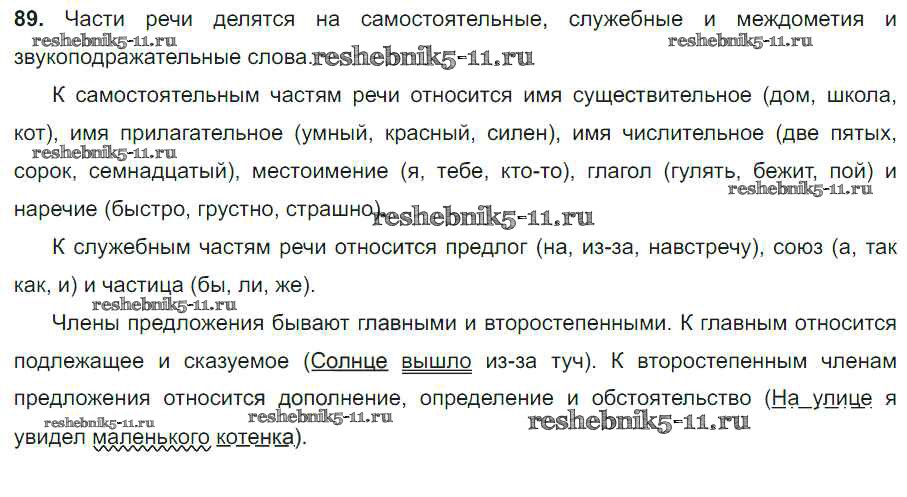 89. Части речи делятся на самостоятельные, служебные и междометия и звукоподражательные слова.

К самостоятельным частям речи относится имя существительное (дом, школа, кот), имя прилагательное (умный, красный, силен), имя числительное (две пятых, сорок, семнадцатый), местоимение (я, тебе, кто-то), глагол (гулять, бежит, пой) и наречие (быстро, грустно, страшно).

К служебным частям речи относится предлог (на, из-за, навстречу), союз (а, так как, и) и частица (бы, ли, же).

Члены предложения бывают главными и второстепенными. К главным относится подлежащее и сказуемое (Солнце вышло из-за туч). К второстепенным членам предложения относится дополнение, определение и обстоятельство (На улице я увидел маленького котенка).

reshebnik5-11.ru